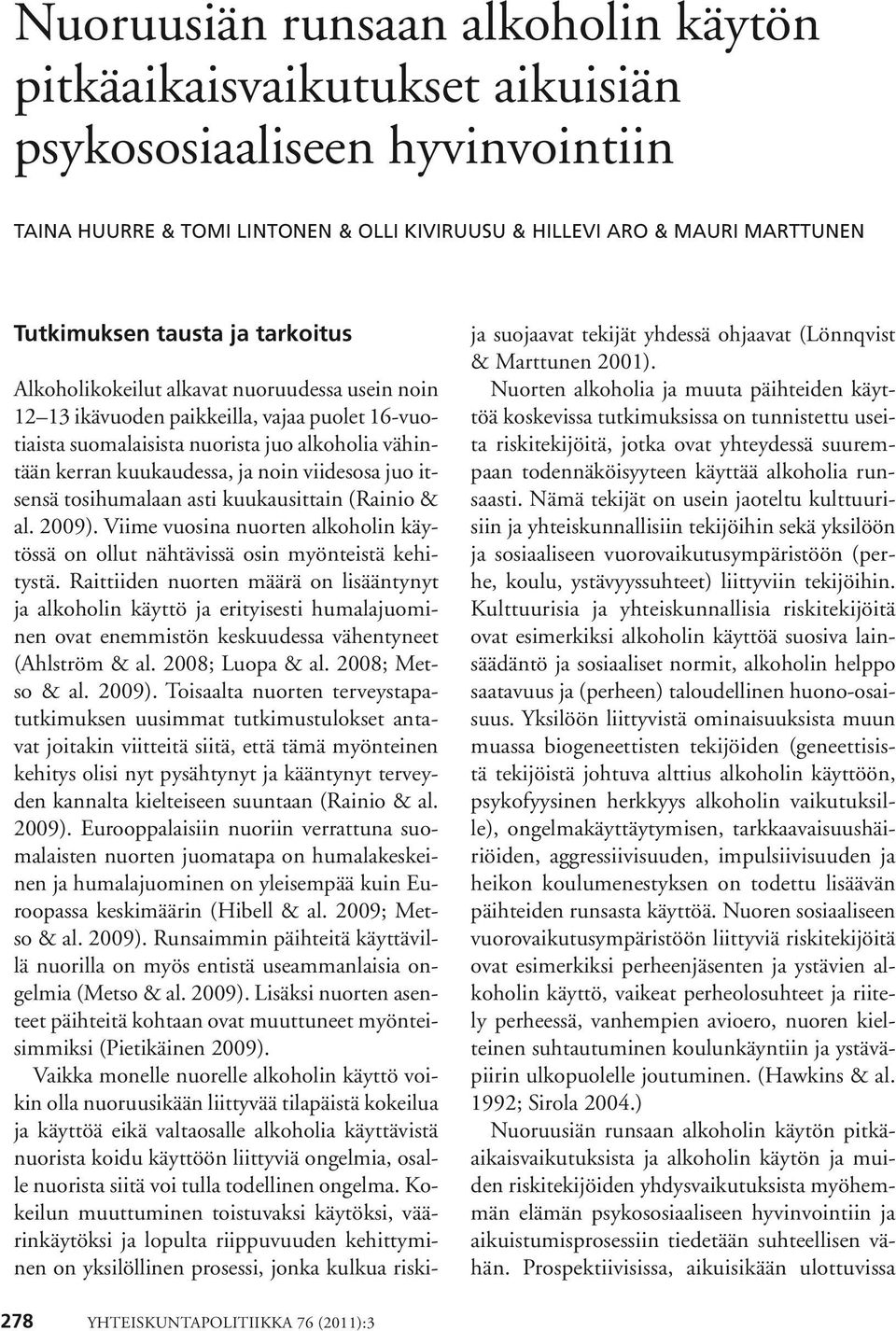 Nuoruusiän runsaan alkoholin käytön pitkäaikaisvaikutukset aikuisiän psykososiaaliseen hyvinvointiin

TAINA HUURRE & TOMI LINTONEN & OLLI KIVIRUUSU & HILLEVI ARO & MAURI MARTTUNEN

Tutkimuksen tausta ja tarkoitus

Alkoholikokeilut alkavat nuoruudessa usein noin 12–13 ikävuoden paikkeilla, vajaa puolet 16-vuotiaista suomalaisista nuorista juo alkoholia vähintään kerran kuukaudessa, ja noin viidesosa juo itsensä tosihumalaan asti kuukausittain (Rainio & al. 2009). Viime vuosina nuorten alkoholin käytössä on ollut nähtävissä osin myönteistä kehitystä. Raittiiden nuorten määrä on lisääntynyt ja alkoholin käyttö ja erityisesti humalajuominen ovat enemmistön keskuudessa vähentyneet (Ahlström & al. 2008; Luopa & al. 2008; Metso & al. 2009). Toisaalta nuorten terveystapatutkimuksen uusimmat tutkimustulokset antavat joitakin viitteitä siitä, että tämä myönteinen kehitys olisi nyt pysähtynyt ja kääntynyt terveyden kannalta kielteiseen suuntaan (Rainio & al. 2009). Eurooppalaisiin nuoriin verrattuna suomalaisten nuorten juomatapa on humalakeskeinen ja humalajuominen on yleisempää kuin Euroopassa keskimäärin (Hibell & al. 2009; Metso & al. 2009). Runsaimmin päihteitä käyttävillä nuorilla on myös entistä useammanlaisia ongelmia (Metso & al. 2009). Lisäksi nuorten asenteet päihteitä kohtaan ovat muuttuneet myönteisimmiksi (Pietikäinen 2009).

Vaikka monelle nuorelle alkoholin käyttö voikin olla nuoruusikään liittyvää tilapäistä kokeilua ja käyttöä eikä valtaosalle alkoholia käyttävistä nuorista koidu käyttöön liittyviä ongelmia, osalle nuorista siitä voi tulla todellinen ongelma. Kokeilun muuttuminen toistuvaksi käytöksi, väärinkäytöksi ja lopulta riippuvuuden kehittyminen on yksilöllinen prosessi, jonka kulkua riski- ja suojaavat tekijät yhdessä ohjaavat (Lönnqvist & Marttunen 2001).

Nuorten alkoholia ja muuta päihteiden käyttöä koskevissa tutkimuksissa on tunnistettu useita riskitekijöitä, jotka ovat yhteydessä suurempaan todennäköisyyteen käyttää alkoholia runsaasti. Nämä tekijät on usein jaoteltu kulttuurisiin ja yhteiskunnallisiin tekijöihin sekä yksilöön ja sosiaaliseen vuorovaikutusympäristöön (perhe, koulu, ystävyyssuhteet) liittyviin tekijöihin. Kulttuurisia ja yhteiskunnallisia riskitekijöitä ovat esimerkiksi alkoholin käyttöä suosiva lainsäädäntö ja sosiaaliset normit, alkoholin helppo saatavuus ja (perheen) taloudellinen huono-osaisuus. Yksilöön liittyvistä ominaisuuksista muun muassa biogeneettisten tekijöiden (geneettisistä tekijöistä johtuva alttius alkoholin käyttöön, psykofyysinen herkkyys alkoholin vaikutuksille), ongelmakäyttäytymisen, tarkkaavaisuushäiriöiden, aggressiivisuuden, impulsiivisuuden ja heikon koulumenestyksen on todettu lisäävän päihteiden runsasta käyttöä. Nuoren sosiaaliseen vuorovaikutusympäristöön liittyviä riskitekijöitä ovat esimerkiksi perheenjäsenten ja ystävien alkoholin käyttö, vaikeat perheolosuhteet ja riitely perheessä, vanhempien avioero, nuoren kielteinen suhtautuminen koulunkäyntiin ja ystäväpiirin ulkopuolelle joutuminen. (Hawkins & al. 1992; Sirola 2004.)

Nuoruusiän runsaan alkoholin käytön pitkäaikaisvaikutuksista ja alkoholin käytön ja muiden riskitekijöiden yhdysvaikutuksista myöhemmän elämän psykososiaaliseen hyvinvointiin ja aikuistumisprosessiin tiedetään suhteellisen vähän. Prospektiivisissa, aikuisikään ulottuvissa

278 YHTEISKUNTAPOLITIIKKA 76 (2011):3